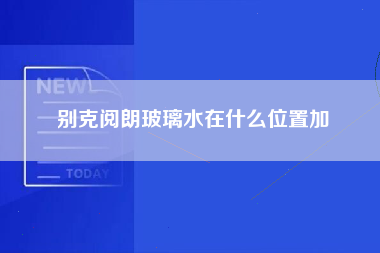 NEW

别克阅朗玻璃水在什么位置加

TODAY